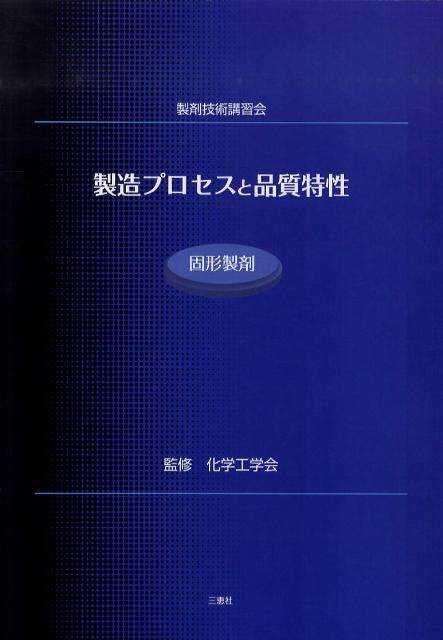 製剤技術講習会

製造プロセスと品質特性

固形製剤

監修　化学工学会

三恵社